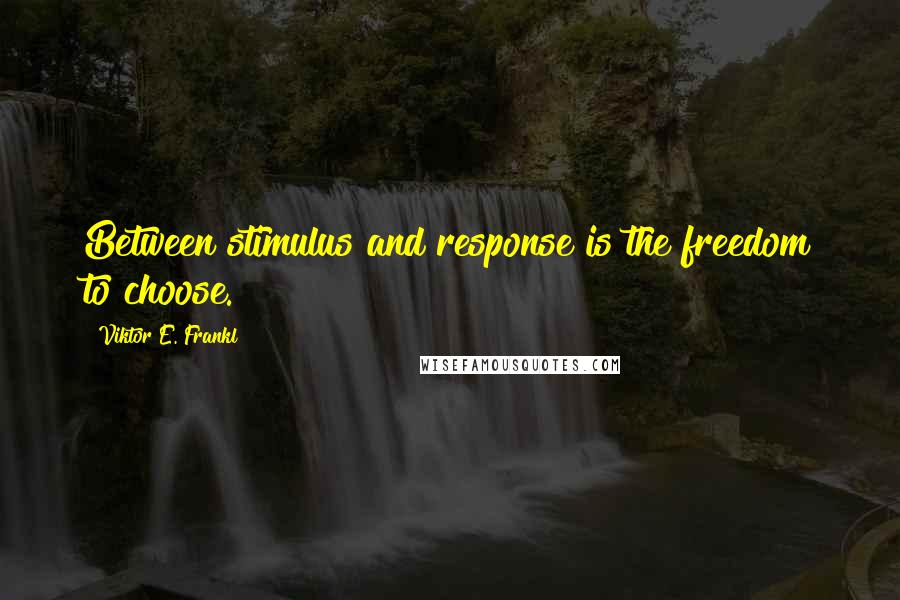 Between stimulus and response is the freedom to choose.

Viktor E. Frankl

WISEFAMOUSQUOTES.COM